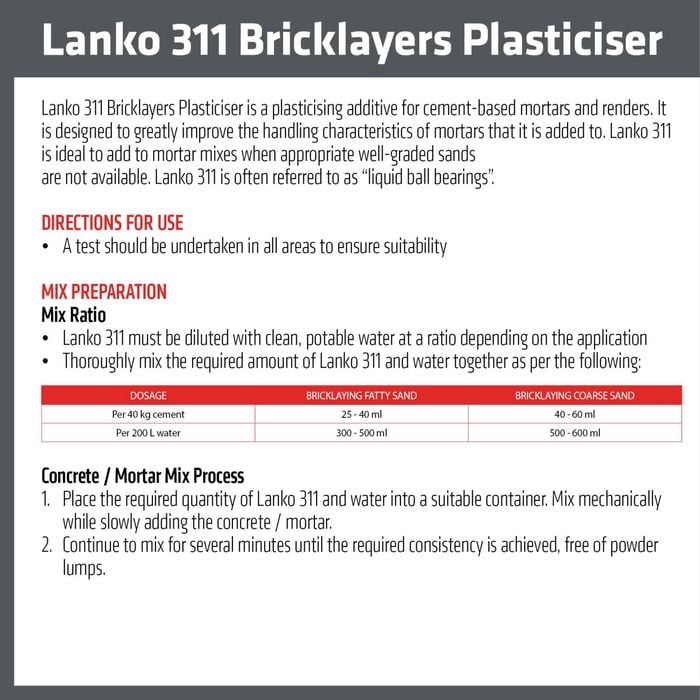 Lanko 311 Bricklayers Plasticiser

Lanko 311 Bricklayers Plasticiser is a plasticising additive for cement-based mortars and renders. It is designed to greatly improve the handling characteristics of mortars that it is added to. Lanko 311 is ideal to add to mortar mixes when appropriate well-graded sands are not available. Lanko 311 is often referred to as "liquid ball bearings".

DIRECTIONS FOR USE
• A test should be undertaken in all areas to ensure suitability

MIX PREPARATION
Mix Ratio
• Lanko 311 must be diluted with clean, potable water at a ratio depending on the application
• Thoroughly mix the required amount of Lanko 311 and water together as per the following:

| DOSAGE | BRICKLAYING FATTY SAND | BRICKLAYING COARSE SAND |
|---|---|---|
| Per 40 kg cement | 25 - 40 ml | 40 - 60 ml |
| Per 200 L water | 300 - 500 ml | 500 - 600 ml |

Concrete / Mortar Mix Process
1. Place the required quantity of Lanko 311 and water into a suitable container. Mix mechanically while slowly adding the concrete / mortar.
2. Continue to mix for several minutes until the required consistency is achieved, free of powder lumps.